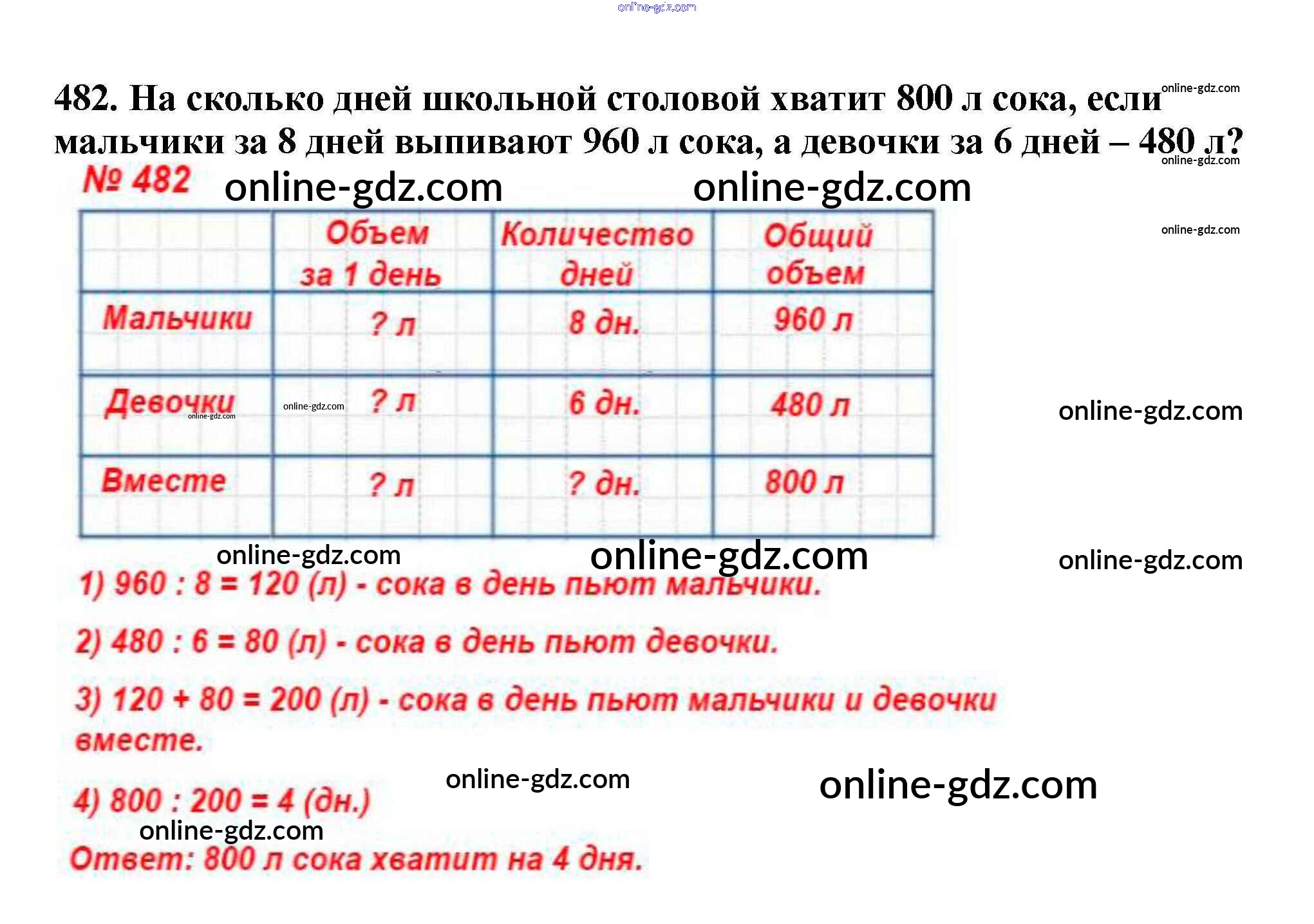 482. На сколько дней школьной столовой хватит 800 л сока, если мальчики за 8 дней выпивают 960 л сока, а девочки за 6 дней – 480 л?

№ 482

|  | Объем за 1 день | Количество дней | Общий объем |
|---|---|---|---|
| Мальчики | ? л | 8 дн. | 960 л |
| Девочки | ? л | 6 дн. | 480 л |
| Вместе | ? л | ? дн. | 800 л |

1) 960 : 8 = 120 (л) - сока в день пьют мальчики.

2) 480 : 6 = 80 (л) - сока в день пьют девочки.

3) 120 + 80 = 200 (л) - сока в день пьют мальчики и девочки вместе.

4) 800 : 200 = 4 (дн.)

Ответ: 800 л сока хватит на 4 дня.

online-gdz.com